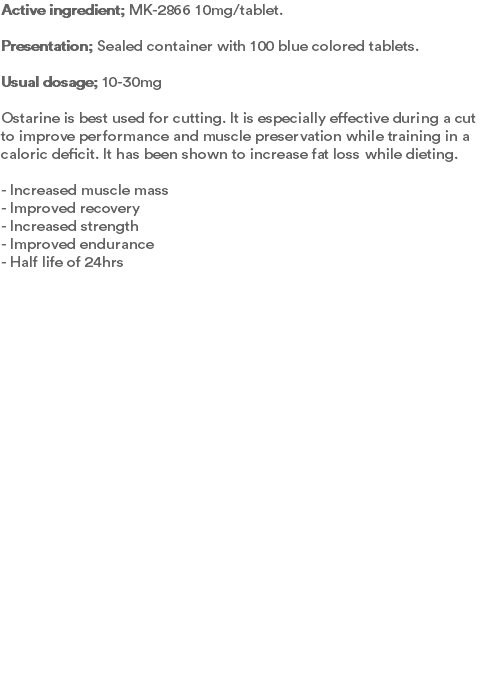 Active ingredient; MK-2866 10mg/tablet.

Presentation; Sealed container with 100 blue colored tablets.

Usual dosage; 10-30mg

Ostarine is best used for cutting. It is especially effective during a cut to improve performance and muscle preservation while training in a caloric deficit. It has been shown to increase fat loss while dieting.

- Increased muscle mass
- Improved recovery
- Increased strength
- Improved endurance
- Half life of 24hrs